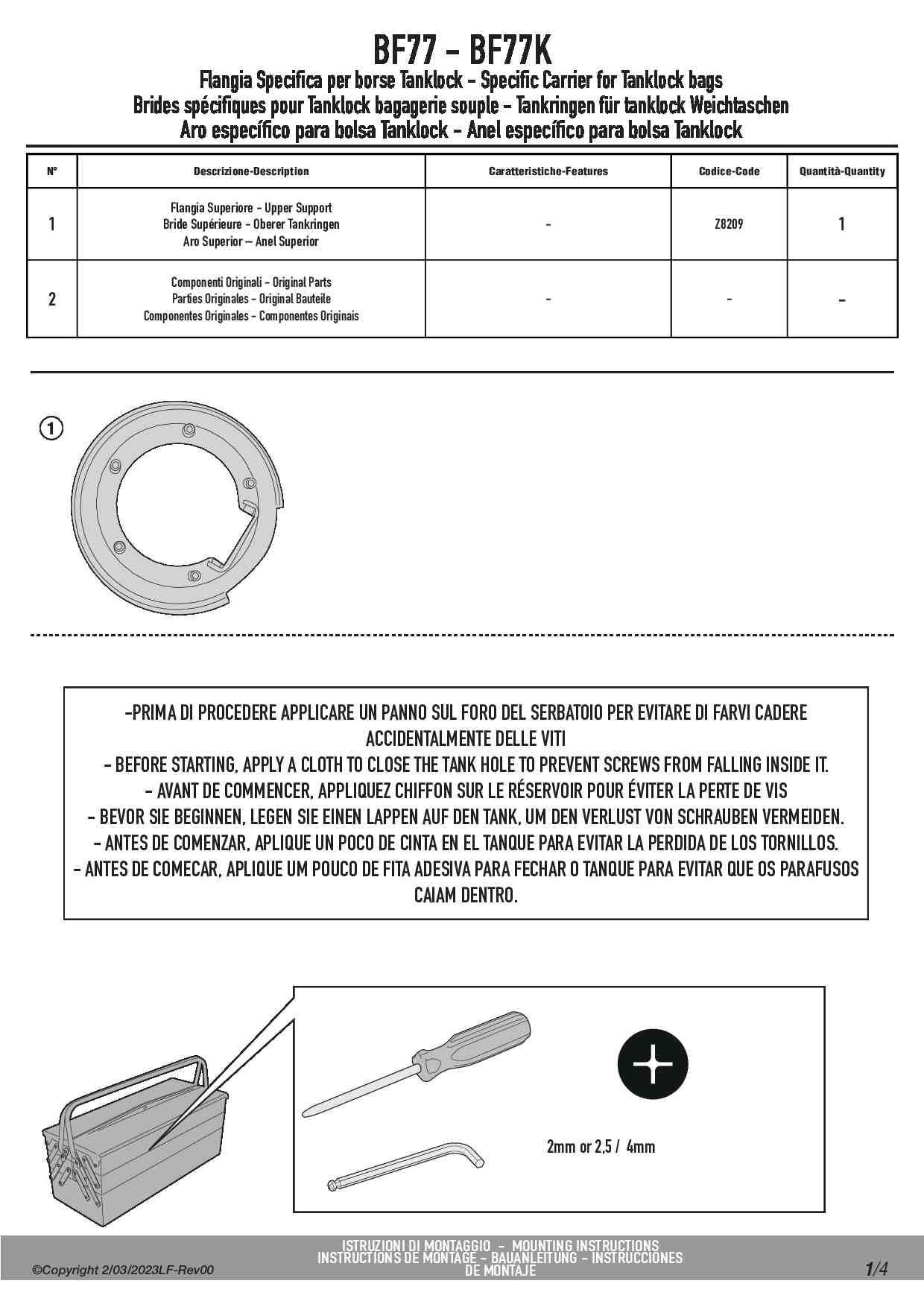 BF77 - BF77K
Flangia Specifica per borse Tanklock - Specific Carrier for Tanklock bags
Brides spécifiques pour Tanklock bagagerie souple - Tankringen für tanklock Weichtaschen
Aro específico para bolsa Tanklock - Anel específico para bolsa Tanklock

| N° | Descrizione-Description | Caratteristiche-Features | Codice-Code | Quantità-Quantity |
|---|---|---|---|---|
| 1 | Flangia Superiore - Upper Support Bride Supérieure - Oberer Tankringen Aro Superior – Anel Superior | - | Z8209 | 1 |
| 2 | Componenti Originali - Original Parts Parties Originales - Original Bauteile Componentes Originales - Componentes Originais | - | - | - |

1

-PRIMA DI PROCEDERE APPLICARE UN PANNO SUL FORO DEL SERBATOIO PER EVITARE DI FARVI CADERE ACCIDENTALMENTE DELLE VITI
- BEFORE STARTING, APPLY A CLOTH TO CLOSE THE TANK HOLE TO PREVENT SCREWS FROM FALLING INSIDE IT.
- AVANT DE COMMENCER, APPLIQUEZ CHIFFON SUR LE RÉSERVOIR POUR ÉVITER LA PERTE DE VIS
- BEVOR SIE BEGINNEN, LEGEN SIE EINEN LAPPEN AUF DEN TANK, UM DEN VERLUST VON SCHRAUBEN VERMEIDEN.
- ANTES DE COMENZAR, APLIQUE UN POCO DE CINTA EN EL TANQUE PARA EVITAR LA PERDIDA DE LOS TORNILLOS.
- ANTES DE COMECAR, APLIQUE UM POUCO DE FITA ADESIVA PARA FECHAR O TANQUE PARA EVITAR QUE OS PARAFUSOS CAIAM DENTRO.

2mm or 2,5 / 4mm

©Copyright 2/03/2023LF-Rev00
ISTRUZIONI DI MONTAGGIO - MOUNTING INSTRUCTIONS
INSTRUCTIONS DE MONTAGE - BAUANLEITUNG - INSTRUCCIONES DE MONTAJE
1/4